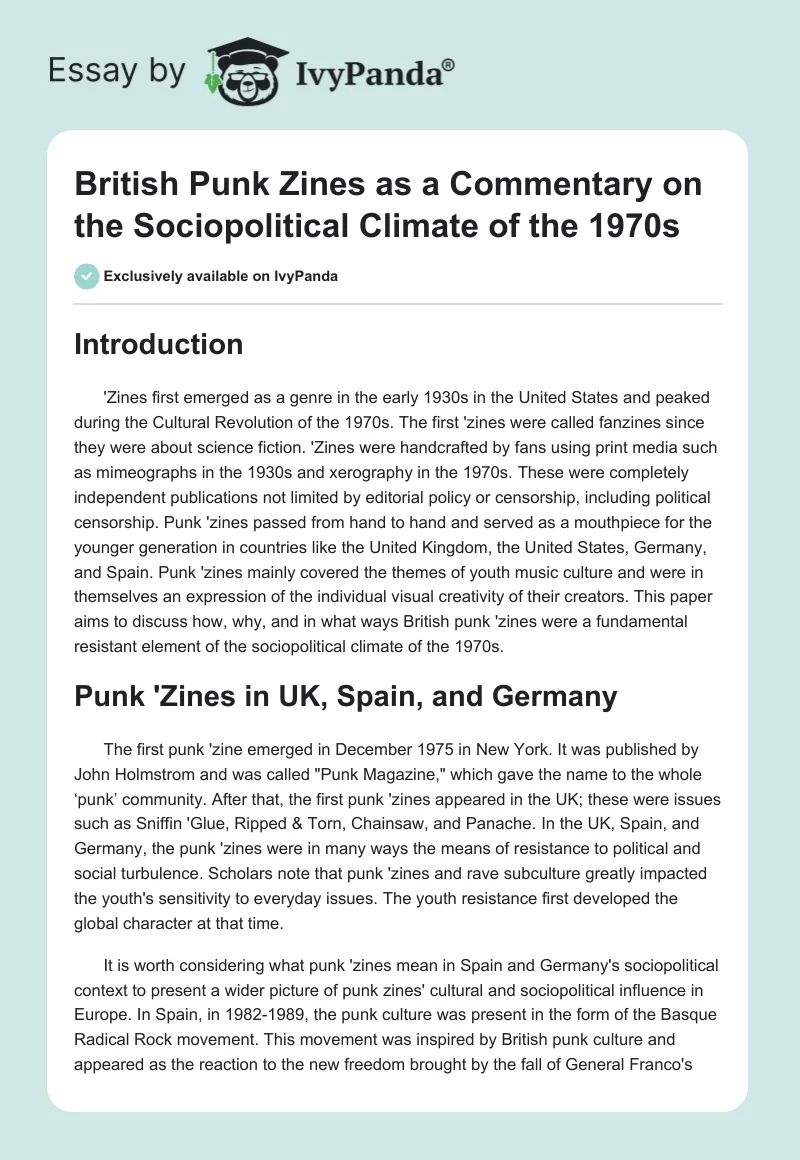 Essay by IvyPanda®

British Punk Zines as a Commentary on the Sociopolitical Climate of the 1970s

Exclusively available on IvyPanda

Introduction

'Zines first emerged as a genre in the early 1930s in the United States and peaked during the Cultural Revolution of the 1970s. The first 'zines were called fanzines since they were about science fiction. 'Zines were handcrafted by fans using print media such as mimeographs in the 1930s and xerography in the 1970s. These were completely independent publications not limited by editorial policy or censorship, including political censorship. Punk 'zines passed from hand to hand and served as a mouthpiece for the younger generation in countries like the United Kingdom, the United States, Germany, and Spain. Punk 'zines mainly covered the themes of youth music culture and were in themselves an expression of the individual visual creativity of their creators. This paper aims to discuss how, why, and in what ways British punk 'zines were a fundamental resistant element of the sociopolitical climate of the 1970s.

Punk 'Zines in UK, Spain, and Germany

The first punk 'zine emerged in December 1975 in New York. It was published by John Holmstrom and was called "Punk Magazine," which gave the name to the whole ‘punk’ community. After that, the first punk 'zines appeared in the UK; these were issues such as Sniffin 'Glue, Ripped & Torn, Chainsaw, and Panache. In the UK, Spain, and Germany, the punk 'zines were in many ways the means of resistance to political and social turbulence. Scholars note that punk 'zines and rave subculture greatly impacted the youth's sensitivity to everyday issues. The youth resistance first developed the global character at that time.

It is worth considering what punk 'zines mean in Spain and Germany's sociopolitical context to present a wider picture of punk zines' cultural and sociopolitical influence in Europe. In Spain, in 1982-1989, the punk culture was present in the form of the Basque Radical Rock movement. This movement was inspired by British punk culture and appeared as the reaction to the new freedom brought by the fall of General Franco's